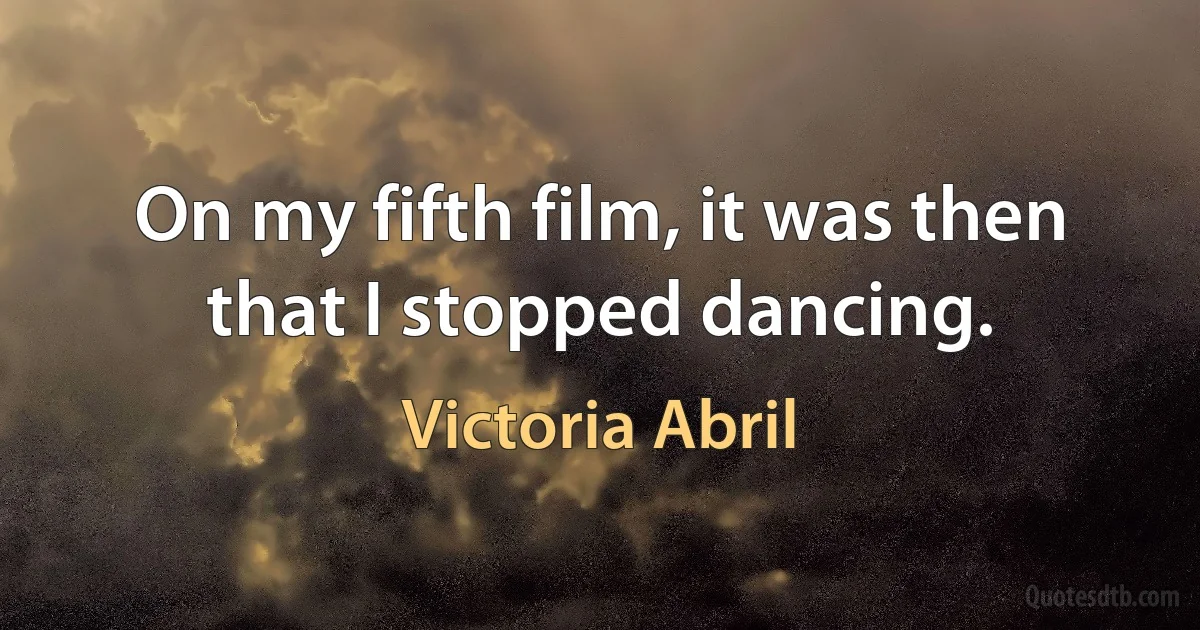 On my fifth film, it was then that I stopped dancing.

Victoria Abril

Quotesdtb.com